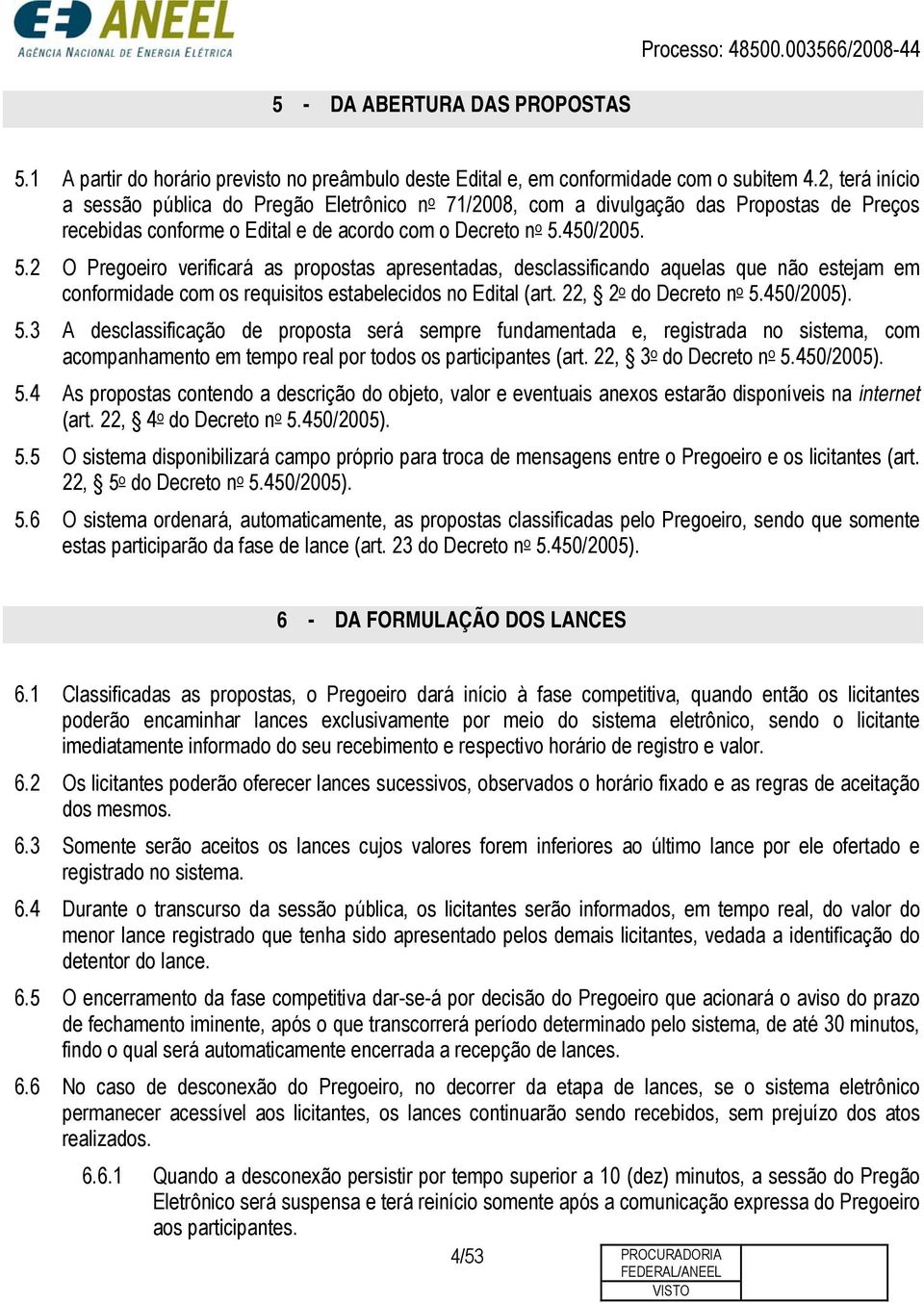 ANEEL
AGÊNCIA NACIONAL DE ENERGIA ELÉTRICA

Processo: 48500.003566/2008-44

5 - DA ABERTURA DAS PROPOSTAS

5.1 A partir do horário previsto no preâmbulo deste Edital e, em conformidade com o subitem 4.2, terá início a sessão pública do Pregão Eletrônico nº 71/2008, com a divulgação das Propostas de Preços recebidas conforme o Edital e de acordo com o Decreto nº 5.450/2005.

5.2 O Pregoeiro verificará as propostas apresentadas, desclassificando aquelas que não estejam em conformidade com os requisitos estabelecidos no Edital (art. 22, § 2º do Decreto nº 5.450/2005).

5.3 A desclassificação de proposta será sempre fundamentada e, registrada no sistema, com acompanhamento em tempo real por todos os participantes (art. 22, § 3º do Decreto nº 5.450/2005).

5.4 As propostas contendo a descrição do objeto, valor e eventuais anexos estarão disponíveis na internet (art. 22, § 4º do Decreto nº 5.450/2005).

5.5 O sistema disponibilizará campo próprio para troca de mensagens entre o Pregoeiro e os licitantes (art. 22, § 5º do Decreto nº 5.450/2005).

5.6 O sistema ordenará, automaticamente, as propostas classificadas pelo Pregoeiro, sendo que somente estas participarão da fase de lance (art. 23 do Decreto nº 5.450/2005).

6 - DA FORMULAÇÃO DOS LANCES

6.1 Classificadas as propostas, o Pregoeiro dará início à fase competitiva, quando então os licitantes poderão encaminhar lances exclusivamente por meio do sistema eletrônico, sendo o licitante imediatamente informado do seu recebimento e respectivo horário de registro e valor.

6.2 Os licitantes poderão oferecer lances sucessivos, observados o horário fixado e as regras de aceitação dos mesmos.

6.3 Somente serão aceitos os lances cujos valores forem inferiores ao último lance por ele ofertado e registrado no sistema.

6.4 Durante o transcurso da sessão pública, os licitantes serão informados, em tempo real, do valor do menor lance registrado que tenha sido apresentado pelos demais licitantes, vedada a identificação do detentor do lance.

6.5 O encerramento da fase competitiva dar-se-á por decisão do Pregoeiro que acionará o aviso do prazo de fechamento iminente, após o que transcorrerá período determinado pelo sistema, de até 30 minutos, findo o qual será automaticamente encerrada a recepção de lances.

6.6 No caso de desconexão do Pregoeiro, no decorrer da etapa de lances, se o sistema eletrônico permanecer acessível aos licitantes, os lances continuarão sendo recebidos, sem prejuízo dos atos realizados.

6.6.1 Quando a desconexão persistir por tempo superior a 10 (dez) minutos, a sessão do Pregão Eletrônico será suspensa e terá reinício somente após a comunicação expressa do Pregoeiro aos participantes.

4/53

PROCURADORIA FEDERAL/ANEEL
VISTO